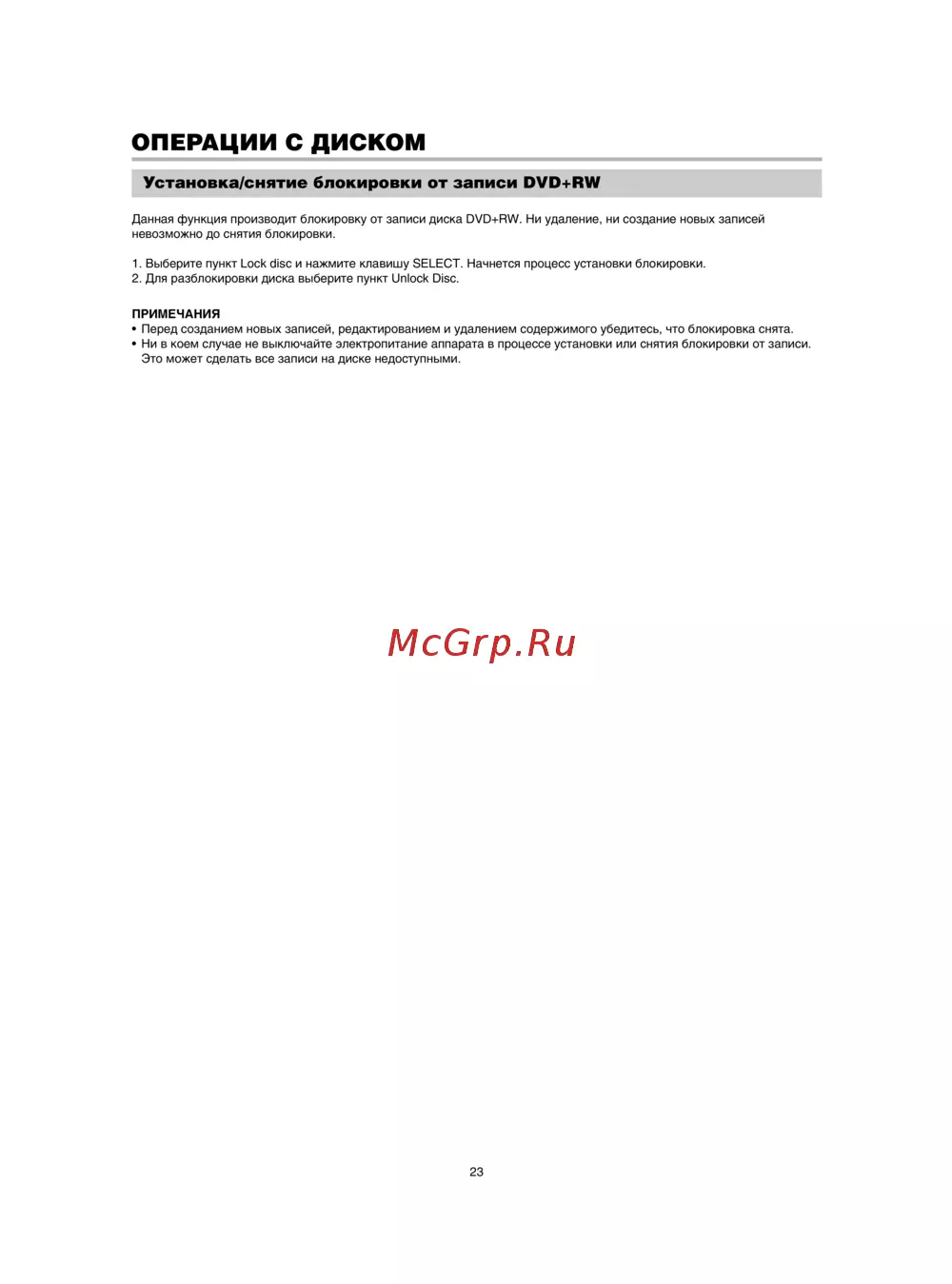 ОПЕРАЦИИ С ДИСКОМ

Установка/снятие блокировки от записи DVD+RW

Данная функция производит блокировку от записи диска DVD+RW. Ни удаление, ни создание новых записей невозможно до снятия блокировки.

1. Выберите пункт Lock disc и нажмите клавишу SELECT. Начнется процесс установки блокировки.
2. Для разблокировки диска выберите пункт Unlock Disc.

ПРИМЕЧАНИЯ
• Перед созданием новых записей, редактированием и удалением содержимого убедитесь, что блокировка снята.
• Ни в коем случае не выключайте электропитание аппарата в процессе установки или снятия блокировки от записи. Это может сделать все записи на диске недоступными.

McGrp.Ru

23